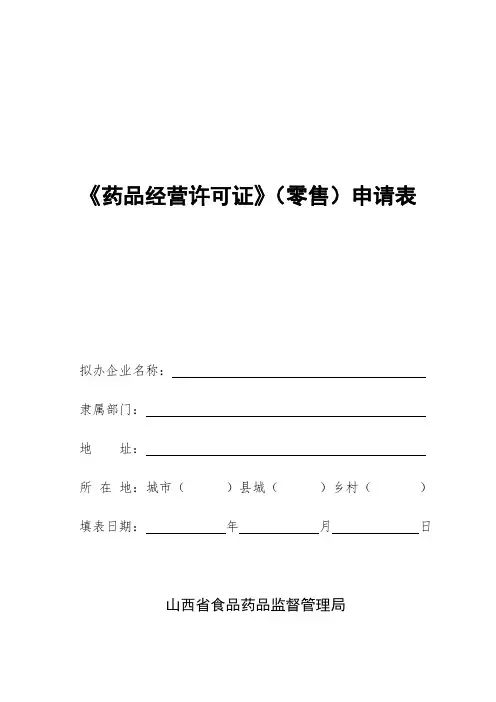 《药品经营许可证》（零售）申请表

拟办企业名称：

隶属部门：

地　　址：

所 在 地：城市（　　）县城（　　）乡村（　　）

填表日期：　　年　　月　　日

山西省食品药品监督管理局